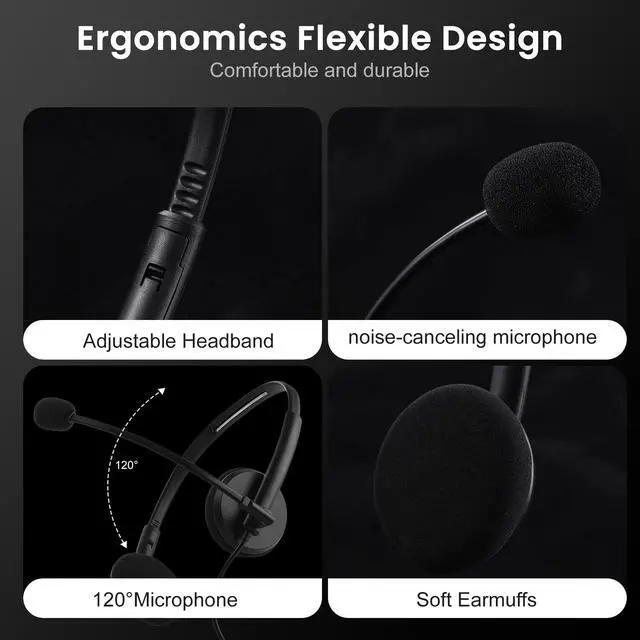 Ergonomics Flexible Design
Comfortable and durable

Adjustable Headband

noise-canceling microphone

120°

120°Microphone

Soft Earmuffs